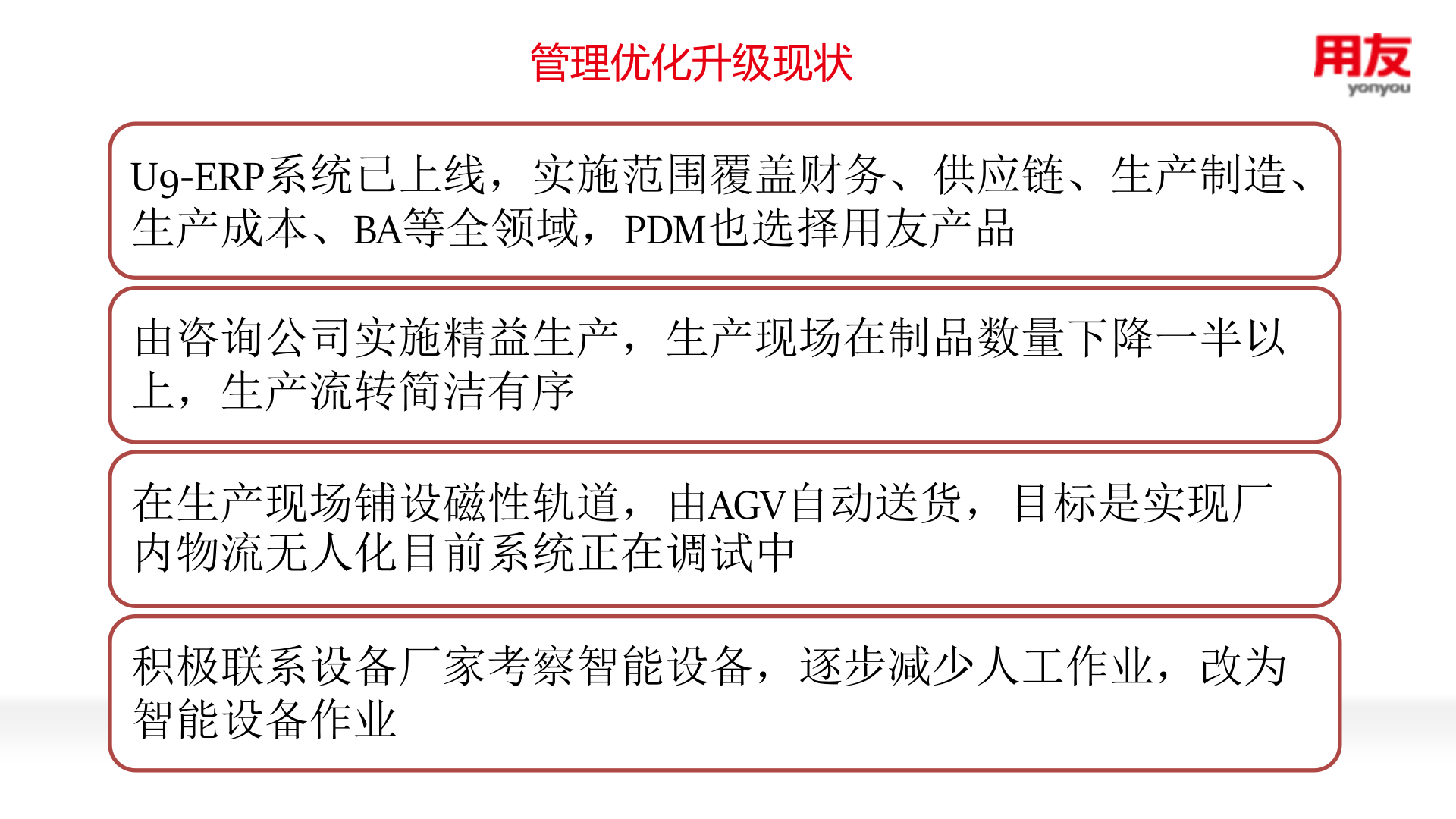 管理优化升级现状

用友
yonyou

U9-ERP系统已上线，实施范围覆盖财务、供应链、生产制造、生产成本、BA等全领域，PDM也选择用友产品

由咨询公司实施精益生产，生产现场在制品数量下降一半以上，生产流转简洁有序

在生产现场铺设磁性轨道，由AGV自动送货，目标是实现厂内物流无人化目前系统正在调试中

积极联系设备厂家考察智能设备，逐步减少人工作业，改为智能设备作业